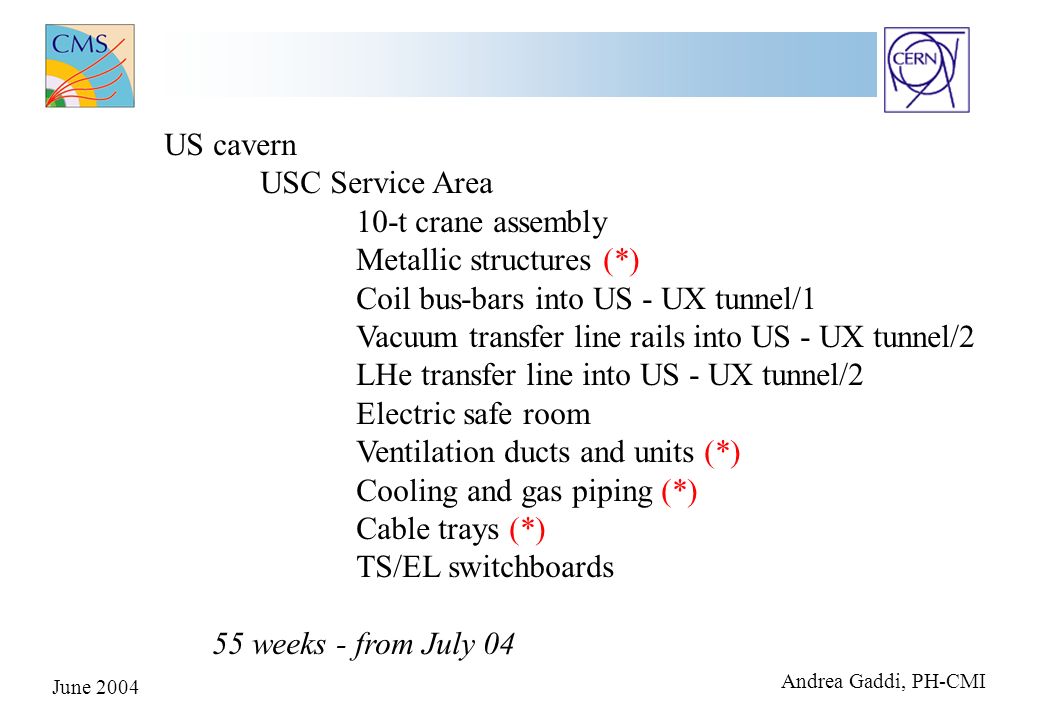 CMS

CERN

US cavern

USC Service Area

10-t crane assembly
Metallic structures (*)
Coil bus-bars into US - UX tunnel/1
Vacuum transfer line rails into US - UX tunnel/2
LHe transfer line into US - UX tunnel/2
Electric safe room
Ventilation ducts and units (*)
Cooling and gas piping (*)
Cable trays (*)
TS/EL switchboards

55 weeks - from July 04

June 2004

Andrea Gaddi, PH-CMI